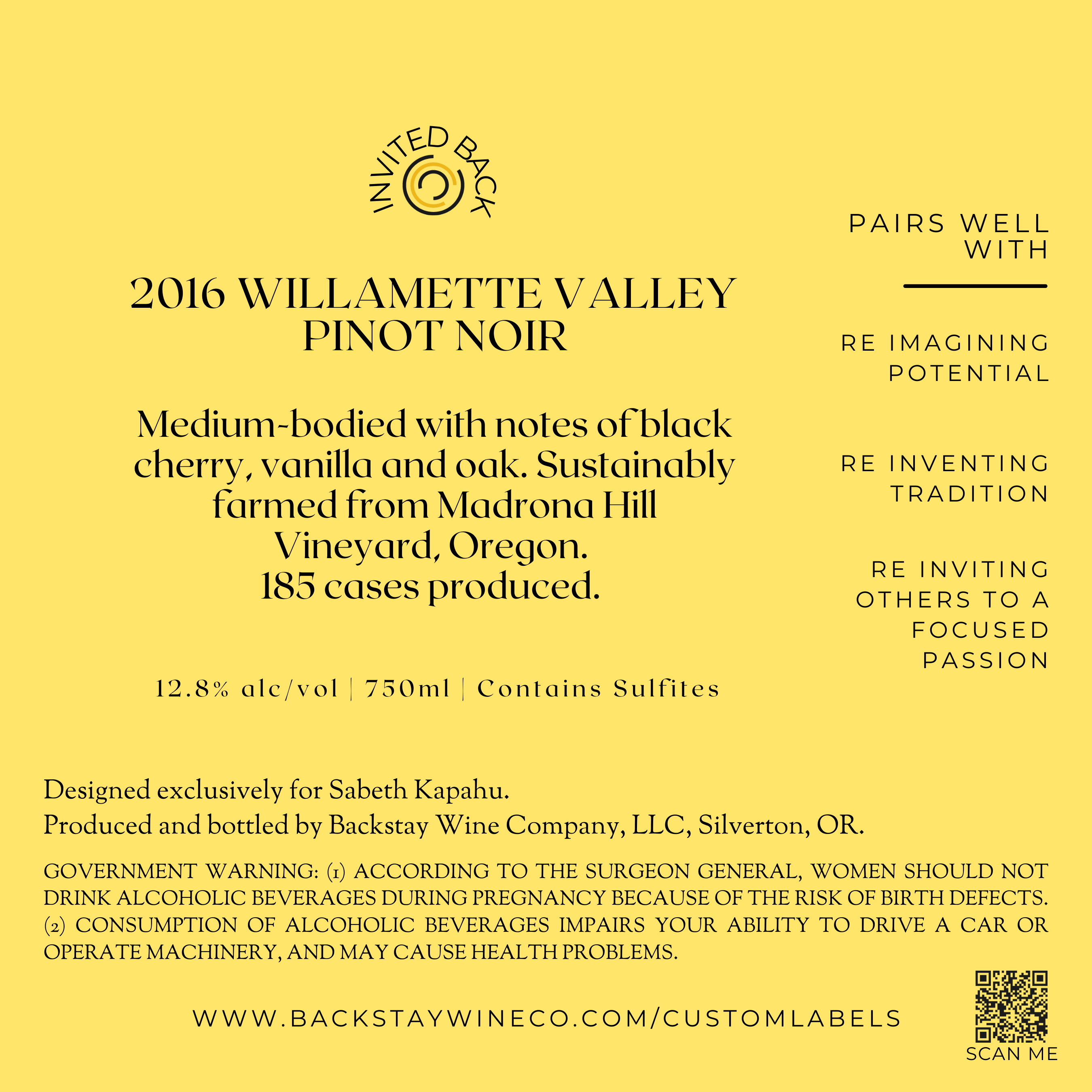 INVITED BACK

2016 WILLAMETTE VALLEY PINOT NOIR

Medium-bodied with notes of black cherry, vanilla and oak. Sustainably farmed from Madrona Hill Vineyard, Oregon.
185 cases produced.

12.8% alc/vol | 750ml | Contains Sulfites

PAIRS WELL WITH

RE IMAGINING POTENTIAL

RE INVENTING TRADITION

RE INVITING OTHERS TO A FOCUSED PASSION

Designed exclusively for Sabeth Kapahu.
Produced and bottled by Backstay Wine Company, LLC, Silverton, OR.

GOVERNMENT WARNING: (1) ACCORDING TO THE SURGEON GENERAL, WOMEN SHOULD NOT DRINK ALCOHOLIC BEVERAGES DURING PREGNANCY BECAUSE OF THE RISK OF BIRTH DEFECTS. (2) CONSUMPTION OF ALCOHOLIC BEVERAGES IMPAIRS YOUR ABILITY TO DRIVE A CAR OR OPERATE MACHINERY, AND MAY CAUSE HEALTH PROBLEMS.

WWW.BACKSTAYWINECO.COM/CUSTOMLABELS

SCAN ME